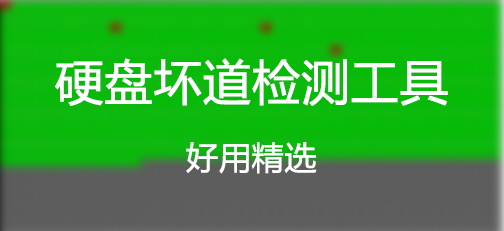 硬盘坏道检测工具

好用精选